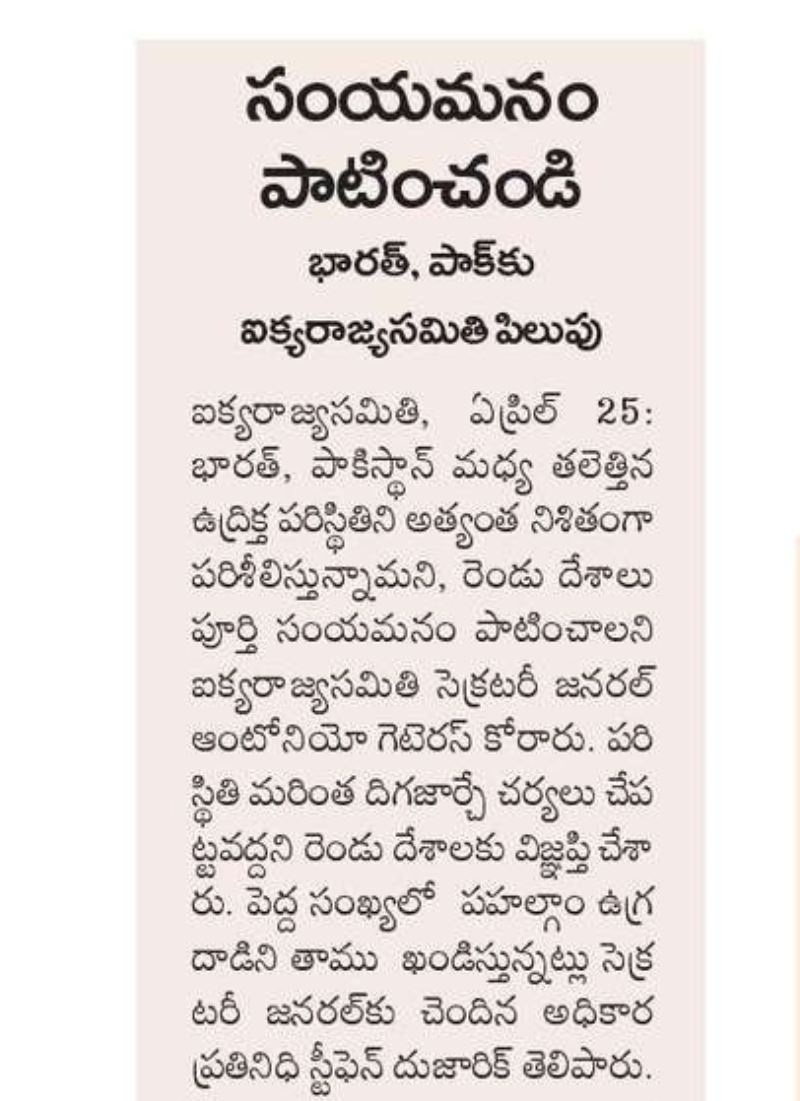 సంయమనం పాటించండి

భారత్, పాక్‌కు ఐక్యరాజ్యసమితి పిలుపు

ఐక్యరాజ్యసమితి, ఏప్రిల్ 25: భారత్, పాకిస్థాన్ మధ్య తలెత్తిన ఉద్రిక్త పరిస్థితిని అత్యంత నిశితంగా పరిశీలిస్తున్నామని, రెండు దేశాలు పూర్తి సంయమనం పాటించాలని ఐక్యరాజ్యసమితి సెక్రటరీ జనరల్ ఆంటోనియో గెటెరస్ కోరారు. పరిస్థితి మరింత దిగజార్చే చర్యలు చేపట్టవద్దని రెండు దేశాలకు విజ్ఞప్తి చేశారు. పెద్ద సంఖ్యలో పహల్గాం ఉగ్రదాడిని తాము ఖండిస్తున్నట్లు సెక్రటరీ జనరల్‌కు చెందిన అధికార ప్రతినిధి స్టీఫెన్ దుజారిక్ తెలిపారు.